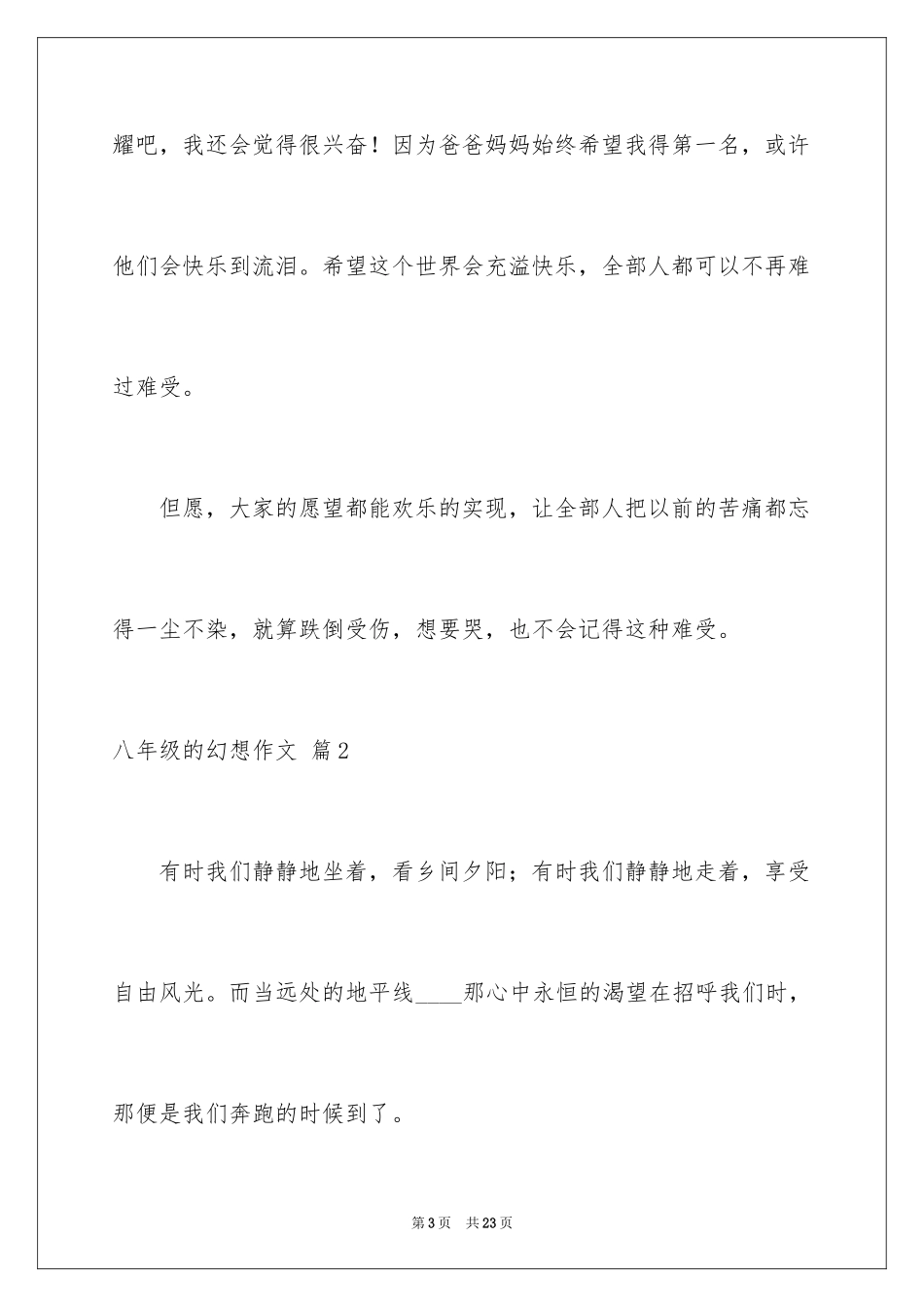 耀吧，我还会觉得很兴奋！因为爸爸妈妈始终希望我得第一名，或许他们会快乐到流泪。希望这个世界会充溢快乐，全部人都可以不再难过难受。

但愿，大家的愿望都能欢乐的实现，让全部人把以前的苦痛都忘得一尘不染，就算跌倒受伤，想要哭，也不会记得这种难受。

八年级的幻想作文 篇2

有时我们静静地坐着，看乡间夕阳；有时我们静静地走着，享受自由风光。而当远处的地平线____那心中永恒的渴望在招呼我们时，那便是我们奔跑的时候到了。

第3页 共23页